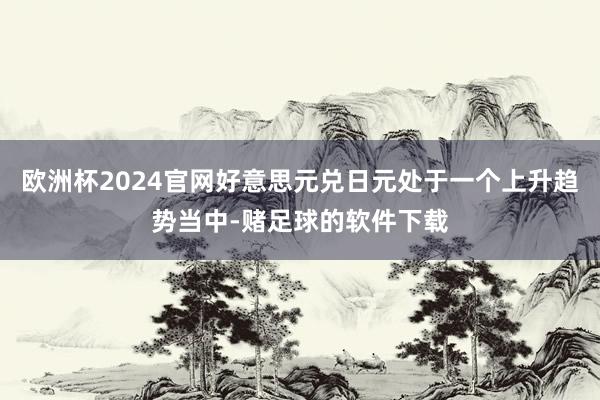 欧洲杯2024官网好意思元兑日元处于一个上升趋势当中-赌足球的软件下载